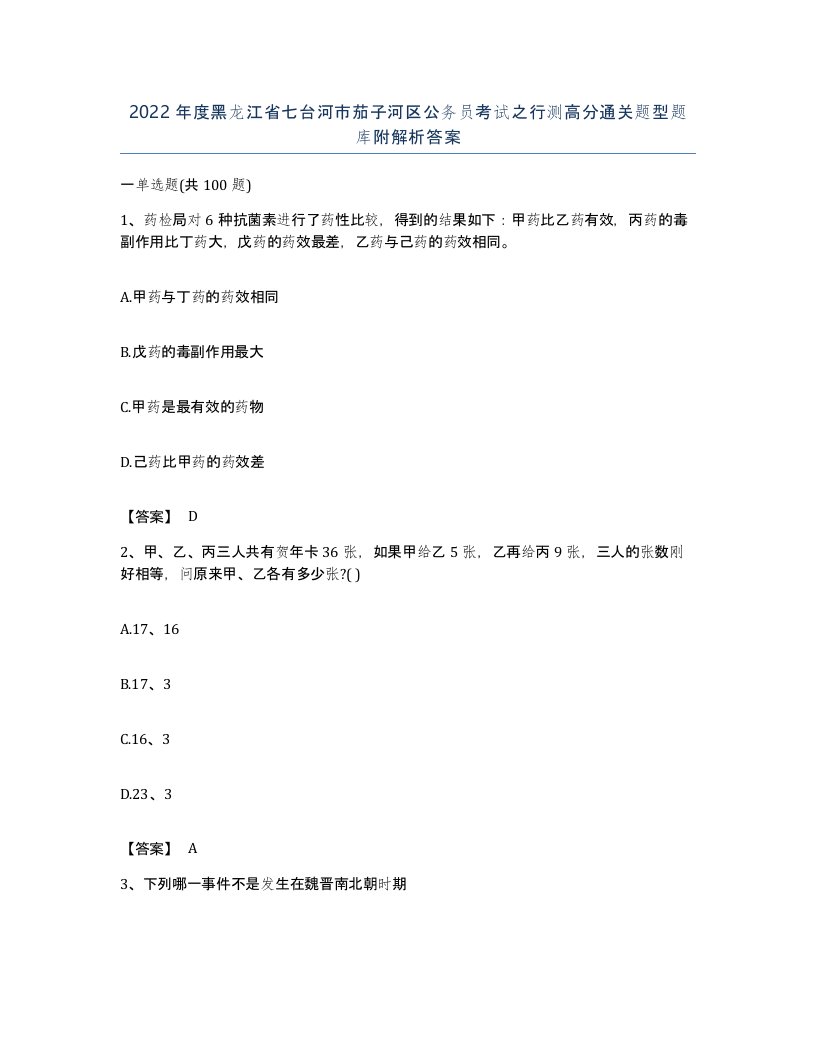 2022年度黑龙江省七台河市茄子河区公务员考试之行测高分通关题型题库附解析答案

一单选题(共100题)

1、药检局对6种抗菌素进行了药性比较，得到的结果如下：甲药比乙药有效，丙药的毒副作用比丁药大，戊药的药效最差，乙药与己药的药效相同。

A.甲药与丁药的药效相同

B.戊药的毒副作用最大

C.甲药是最有效的药物

D.己药比甲药的药效差

【答案】 D

2、甲、乙、丙三人共有贺年卡36张，如果甲给乙5张，乙再给丙9张，三人的张数刚好相等，问原来甲、乙各有多少张?( )

A.17、16

B.17、3

C.16、3

D.23、3

【答案】 A

3、下列哪一事件不是发生在魏晋南北朝时期